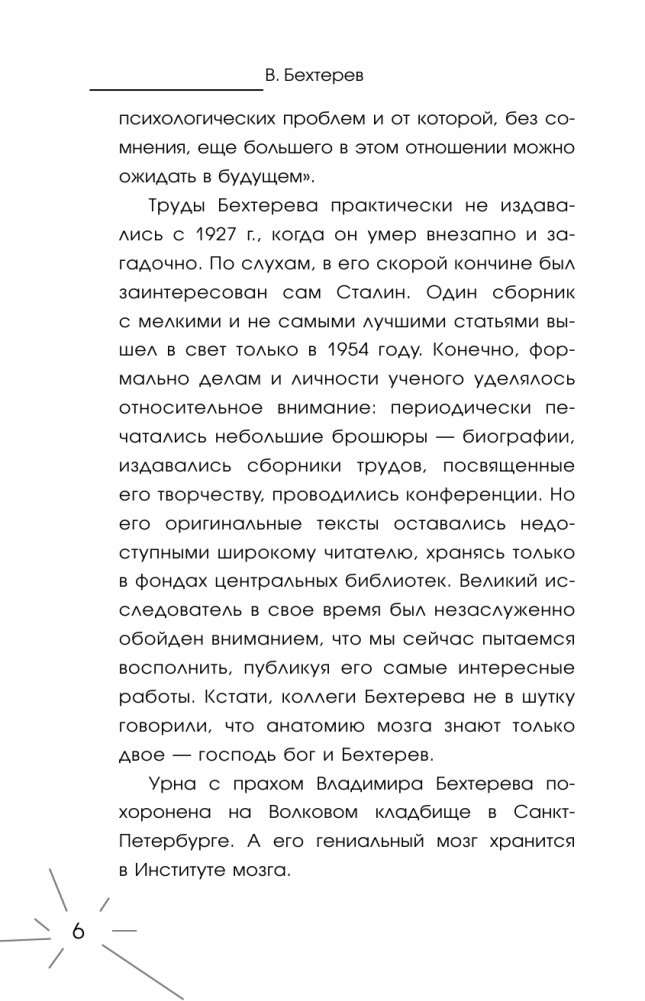 В. Бехтерев

психологических проблем и от которой, без сомнения, еще большего в этом отношении можно ожидать в будущем».

Труды Бехтерева практически не издавались с 1927 г., когда он умер внезапно и загадочно. По слухам, в его скорой кончине был заинтересован сам Сталин. Один сборник с мелкими и не самыми лучшими статьями вышел в свет только в 1954 году. Конечно, формально делам и личности ученого уделялось относительное внимание: периодически печатались небольшие брошюры — биографии, издавались сборники трудов, посвященные его творчеству, проводились конференции. Но его оригинальные тексты оставались недоступными широкому читателю, хранясь только в фондах центральных библиотек. Великий исследователь в свое время был незаслуженно обойден вниманием, что мы сейчас пытаемся восполнить, публикуя его самые интересные работы. Кстати, коллеги Бехтерева не в шутку говорили, что анатомию мозга знают только двое — господь бог и Бехтерев.

Урна с прахом Владимира Бехтерева похоронена на Волковом кладбище в Санкт-Петербурге. А его гениальный мозг хранится в Институте мозга.

6